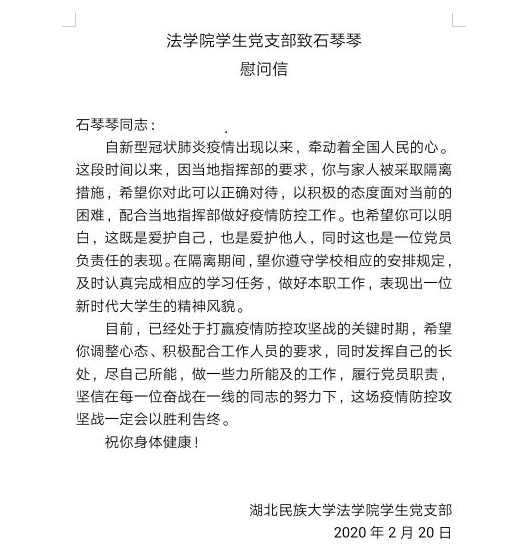 法学院学生党支部致石琴琴
慰问信

石琴琴同志：

自新型冠状肺炎疫情出现以来，牵动着全国人民的心。这段时间以来，因当地指挥部的要求，你与家人被采取隔离措施，希望你对此可以正确对待，以积极的态度面对当前的困难，配合当地指挥部做好疫情防控工作。也希望你可以明白，这既是爱护自己，也是爱护他人，同时这也是一位党员负责任的表现。在隔离期间，望你遵守学校相应的安排规定，及时认真完成相应的学习任务，做好本职工作，表现出一位新时代大学生的精神风貌。

目前，已经处于打赢疫情防控攻坚战的关键时期，希望你调整心态、积极配合工作人员的要求，同时发挥自己的长处，尽自己所能，做一些力所能及的工作，履行党员职责，坚信在每一位奋战在一线的同志的努力下，这场疫情防控攻坚战一定会以胜利告终。

祝你身体健康！

湖北民族大学法学院学生党支部
2020 年 2 月 20 日